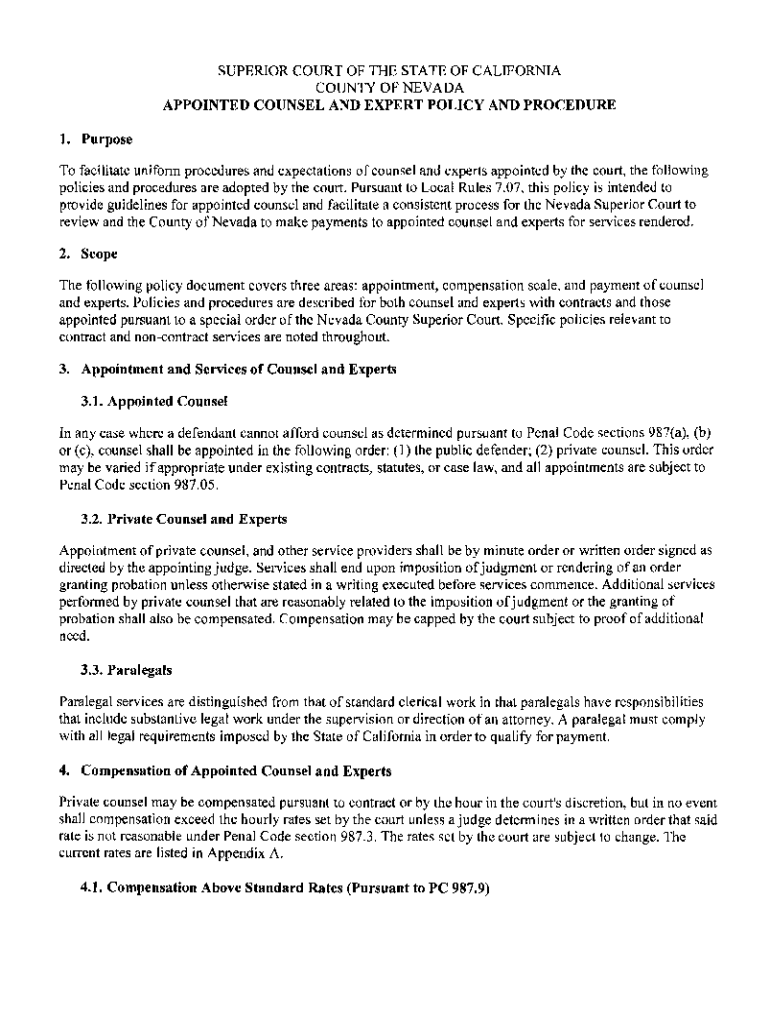 SUPERIOR COURT OF THE STATE OF CALIFORNIA
COUNTY OF NEVADA
APPOINTED COUNSEL AND EXPERT POLICY AND PROCEDURE

1. Purpose

To facilitate uniform procedures and expectations of counsel and experts appointed by the court, the following policies and procedures are adopted by the court. Pursuant to Local Rules 7.07, this policy is intended to provide guidelines for appointed counsel and facilitate a consistent process for the Nevada Superior Court to review and the County of Nevada to make payments to appointed counsel and experts for services rendered.

2. Scope

The following policy document covers three areas: appointment, compensation scale, and payment of counsel and experts. Policies and procedures are described for both counsel and experts with contracts and those appointed pursuant to a special order of the Nevada County Superior Court. Specific policies relevant to contract and non-contract services are noted throughout.

3. Appointment and Services of Counsel and Experts

3.1. Appointed Counsel

In any case where a defendant cannot afford counsel as determined pursuant to Penal Code sections 987(a), (b) or (c), counsel shall be appointed in the following order: (1) the public defender; (2) private counsel. This order may be varied if appropriate under existing contracts, statutes, or case law, and all appointments are subject to Penal Code section 987.05.

3.2. Private Counsel and Experts

Appointment of private counsel, and other service providers shall be by minute order or written order signed as directed by the appointing judge. Services shall end upon imposition of judgment or rendering of an order granting probation unless otherwise stated in a writing executed before services commence. Additional services performed by private counsel that are reasonably related to the imposition of judgment or the granting of probation shall also be compensated. Compensation may be capped by the court subject to proof of additional need.

3.3. Paralegals

Paralegal services are distinguished from that of standard clerical work in that paralegals have responsibilities that include substantive legal work under the supervision or direction of an attorney. A paralegal must comply with all legal requirements imposed by the State of California in order to qualify for payment.

4. Compensation of Appointed Counsel and Experts

Private counsel may be compensated pursuant to contract or by the hour in the court's discretion, but in no event shall compensation exceed the hourly rates set by the court unless a judge determines in a written order that said rate is not reasonable under Penal Code section 987.3. The rates set by the court are subject to change. The current rates are listed in Appendix A.

4.1. Compensation Above Standard Rates (Pursuant to PC 987.9)